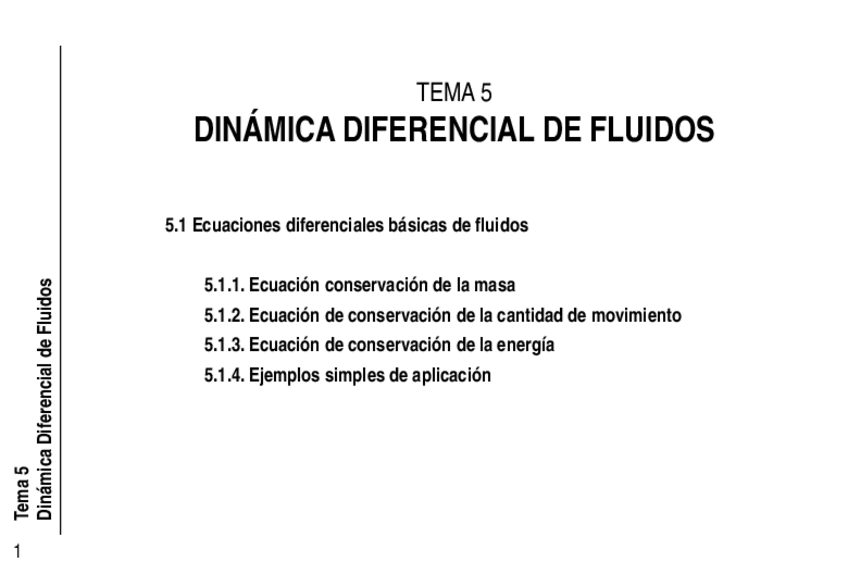 TEMA 5
DINÁMICA DIFERENCIAL DE FLUIDOS

5.1 Ecuaciones diferenciales básicas de fluidos

5.1.1. Ecuación conservación de la masa
5.1.2. Ecuación de conservación de la cantidad de movimiento
5.1.3. Ecuación de conservación de la energía
5.1.4. Ejemplos simples de aplicación

Tema 5
Dinámica Diferencial de Fluidos

1